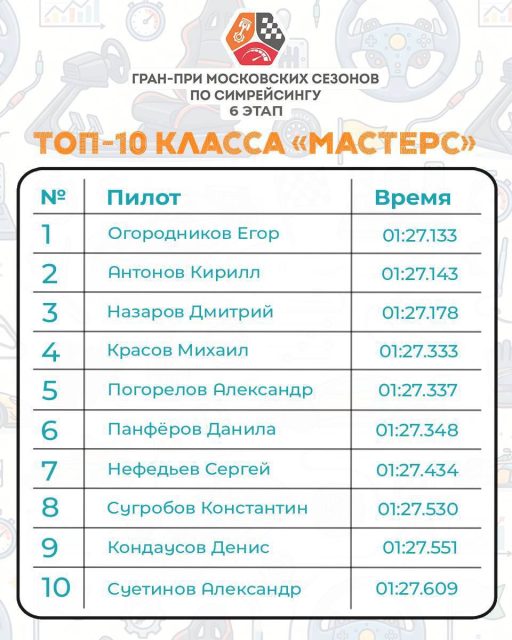 ГРАН-ПРИ МОСКОВСКИХ СЕЗОНОВ ПО СИМРЕЙСИНГУ
6 ЭТАП

ТОП-10 КЛАССА «МАСТЕРС»

| № | Пилот | Время |
|---|---|---|
| 1 | Огородников Егор | 01:27.133 |
| 2 | Антонов Кирилл | 01:27.143 |
| 3 | Назаров Дмитрий | 01:27.178 |
| 4 | Красов Михаил | 01:27.333 |
| 5 | Погорелов Александр | 01:27.337 |
| 6 | Панфёров Данила | 01:27.348 |
| 7 | Нефедьев Сергей | 01:27.434 |
| 8 | Сугробов Константин | 01:27.530 |
| 9 | Кондаусов Денис | 01:27.551 |
| 10 | Суетинов Александр | 01:27.609 |